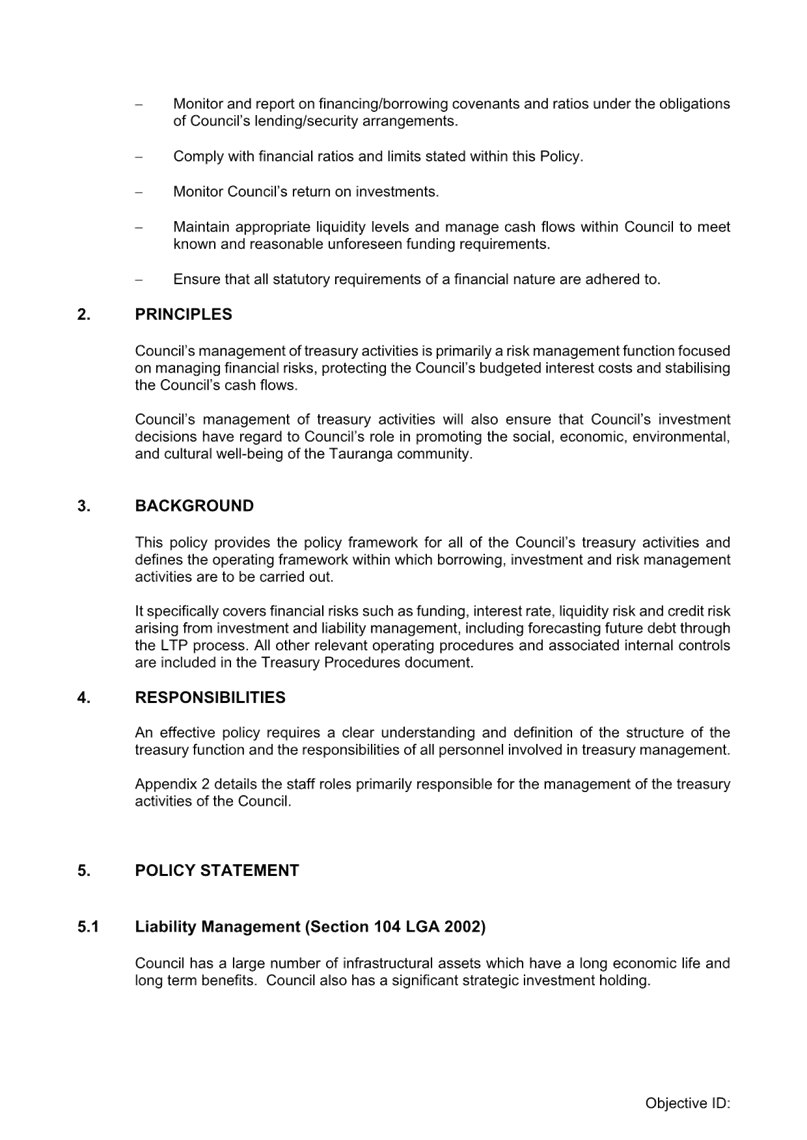 – Monitor and report on financing/borrowing covenants and ratios under the obligations of Council's lending/security arrangements.

– Comply with financial ratios and limits stated within this Policy.

– Monitor Council's return on investments.

– Maintain appropriate liquidity levels and manage cash flows within Council to meet known and reasonable unforeseen funding requirements.

– Ensure that all statutory requirements of a financial nature are adhered to.

2. PRINCIPLES

Council's management of treasury activities is primarily a risk management function focused on managing financial risks, protecting the Council's budgeted interest costs and stabilising the Council's cash flows.

Council's management of treasury activities will also ensure that Council's investment decisions have regard to Council's role in promoting the social, economic, environmental, and cultural well-being of the Tauranga community.

3. BACKGROUND

This policy provides the policy framework for all of the Council's treasury activities and defines the operating framework within which borrowing, investment and risk management activities are to be carried out.

It specifically covers financial risks such as funding, interest rate, liquidity risk and credit risk arising from investment and liability management, including forecasting future debt through the LTP process. All other relevant operating procedures and associated internal controls are included in the Treasury Procedures document.

4. RESPONSIBILITIES

An effective policy requires a clear understanding and definition of the structure of the treasury function and the responsibilities of all personnel involved in treasury management.

Appendix 2 details the staff roles primarily responsible for the management of the treasury activities of the Council.

5. POLICY STATEMENT

5.1 Liability Management (Section 104 LGA 2002)

Council has a large number of infrastructural assets which have a long economic life and long term benefits. Council also has a significant strategic investment holding.

Objective ID: